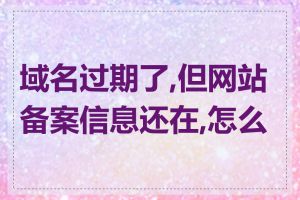 域名过期了,但网站备案信息还在,怎么